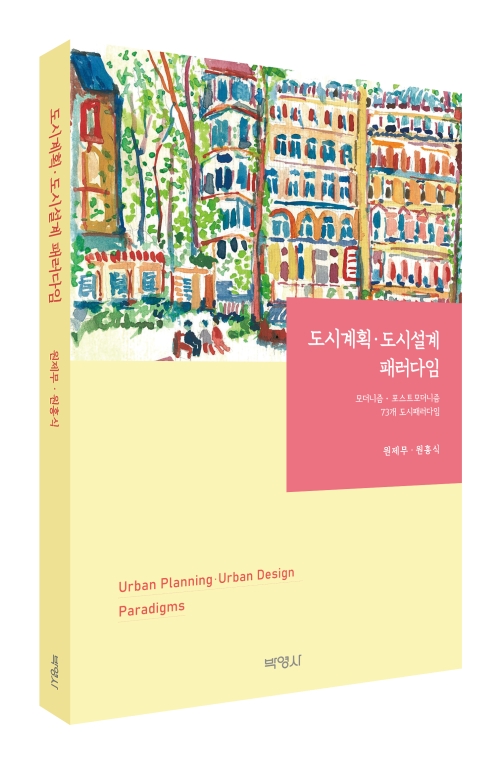 도시계획·도시설계 패러다임

원제무·원홍식

박영사

도시계획·도시설계 패러다임

모더니즘·포스트모더니즘
73개 도시패러다임

원제무·원홍식

Urban Planning·Urban Design
Paradigms

박영사